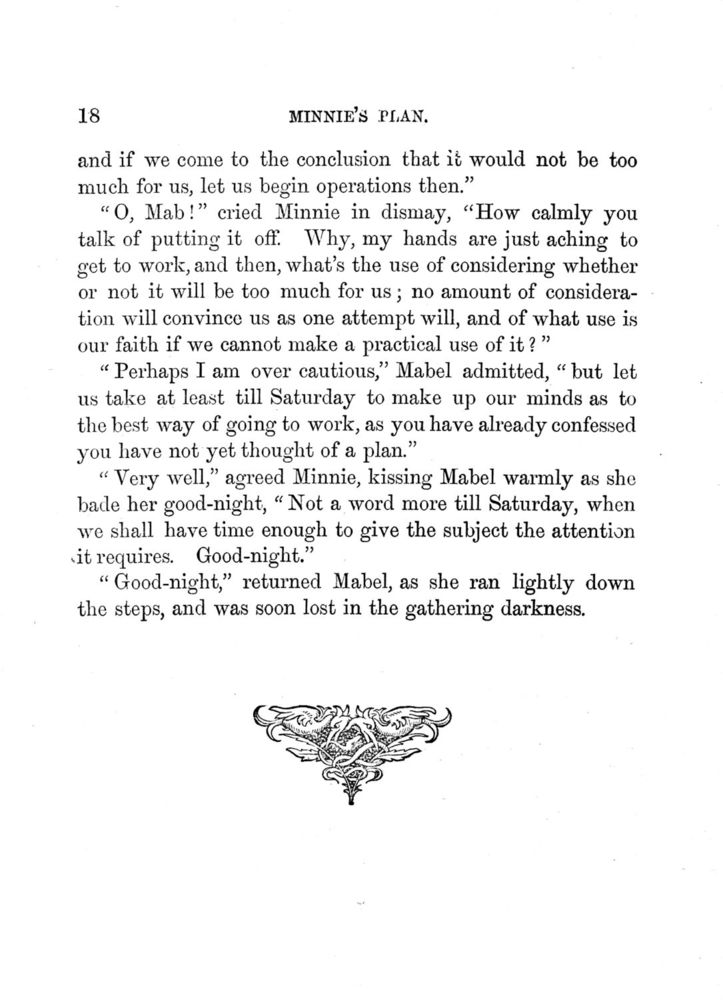 18 MINNIE'S PLAN.

and if we come to the conclusion that it would not be too much for us, let us begin operations then."

"O, Mab!" cried Minnie in dismay, "How calmly you talk of putting it off. Why, my hands are just aching to get to work, and then, what's the use of considering whether or not it will be too much for us; no amount of consideration will convince us as one attempt will, and of what use is our faith if we cannot make a practical use of it?"

"Perhaps I am over cautious," Mabel admitted, "but let us take at least till Saturday to make up our minds as to the best way of going to work, as you have already confessed you have not yet thought of a plan."

"Very well," agreed Minnie, kissing Mabel warmly as she bade her good-night, "Not a word more till Saturday, when we shall have time enough to give the subject the attention it requires. Good-night."

"Good-night," returned Mabel, as she ran lightly down the steps, and was soon lost in the gathering darkness.